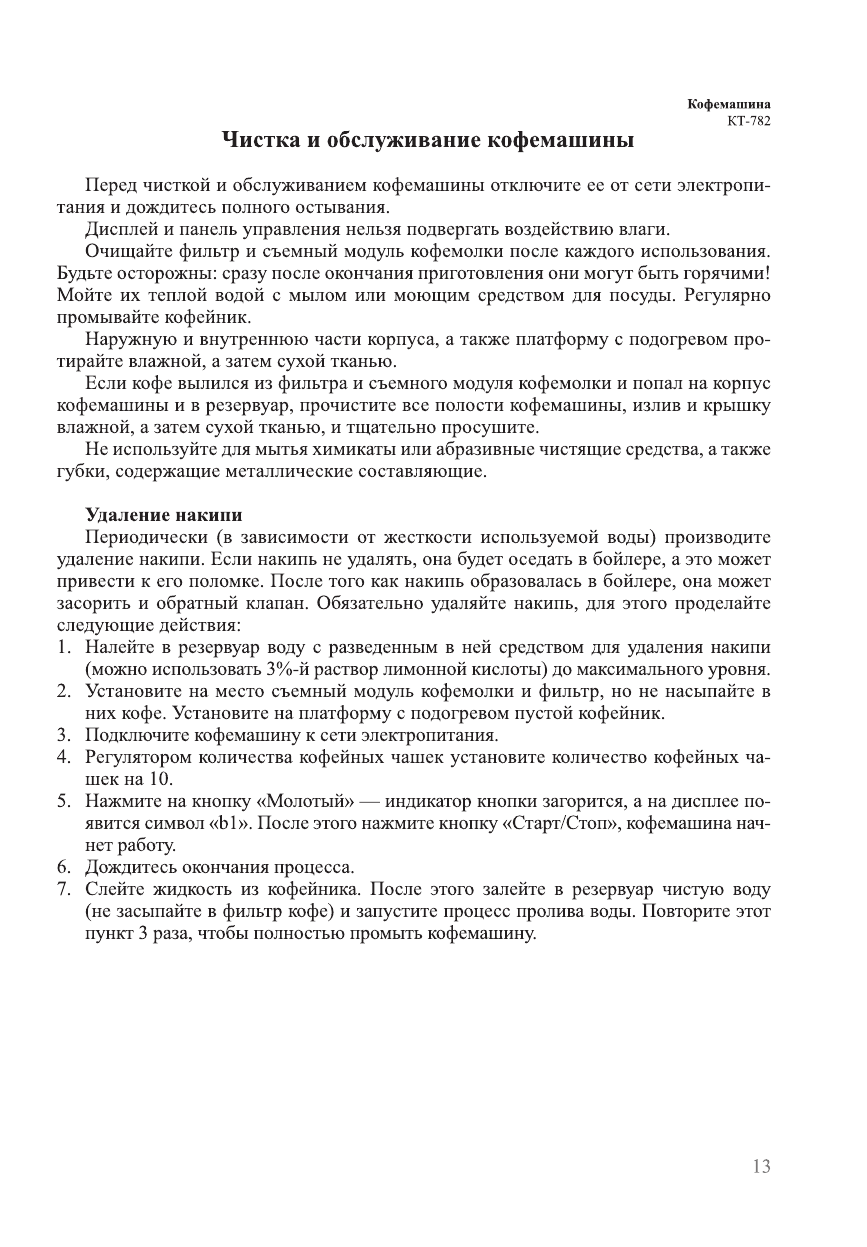 Кофемашина
КТ-782

Чистка и обслуживание кофемашины

Перед чисткой и обслуживанием кофемашины отключите ее от сети электропитания и дождитесь полного остывания.

Дисплей и панель управления нельзя подвергать воздействию влаги.

Очищайте фильтр и съемный модуль кофемолки после каждого использования. Будьте осторожны: сразу после окончания приготовления они могут быть горячими! Мойте их теплой водой с мылом или моющим средством для посуды. Регулярно промывайте кофейник.

Наружную и внутреннюю части корпуса, а также платформу с подогревом протирайте влажной, а затем сухой тканью.

Если кофе вылился из фильтра и съемного модуля кофемолки и попал на корпус кофемашины и в резервуар, прочистите все полости кофемашины, излив и крышку влажной, а затем сухой тканью, и тщательно просушите.

Не используйте для мытья химикаты или абразивные чистящие средства, а также губки, содержащие металлические составляющие.

Удаление накипи

Периодически (в зависимости от жесткости используемой воды) производите удаление накипи. Если накипь не удалять, она будет оседать в бойлере, а это может привести к его поломке. После того как накипь образовалась в бойлере, она может засорить и обратный клапан. Обязательно удаляйте накипь, для этого проделайте следующие действия:

1. Налейте в резервуар воду с разведенным в ней средством для удаления накипи (можно использовать 3%-й раствор лимонной кислоты) до максимального уровня.
2. Установите на место съемный модуль кофемолки и фильтр, но не насыпайте в них кофе. Установите на платформу с подогревом пустой кофейник.
3. Подключите кофемашину к сети электропитания.
4. Регулятором количества кофейных чашек установите количество кофейных чашек на 10.
5. Нажмите на кнопку «Молотый» — индикатор кнопки загорится, а на дисплее появится символ «b1». После этого нажмите кнопку «Старт/Стоп», кофемашина начнет работу.
6. Дождитесь окончания процесса.
7. Слейте жидкость из кофейника. После этого залейте в резервуар чистую воду (не засыпайте в фильтр кофе) и запустите процесс пролива воды. Повторите этот пункт 3 раза, чтобы полностью промыть кофемашину.

13